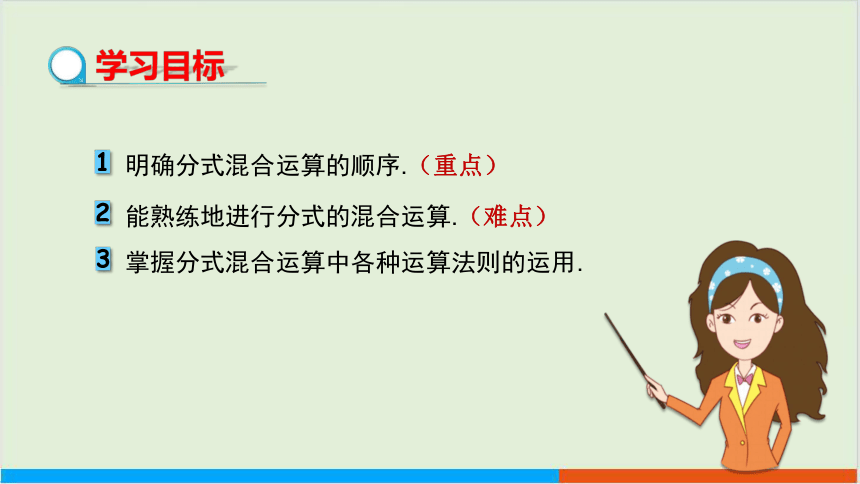 学习目标

1 明确分式混合运算的顺序.（重点）

2 能熟练地进行分式的混合运算.（难点）

3 掌握分式混合运算中各种运算法则的运用.